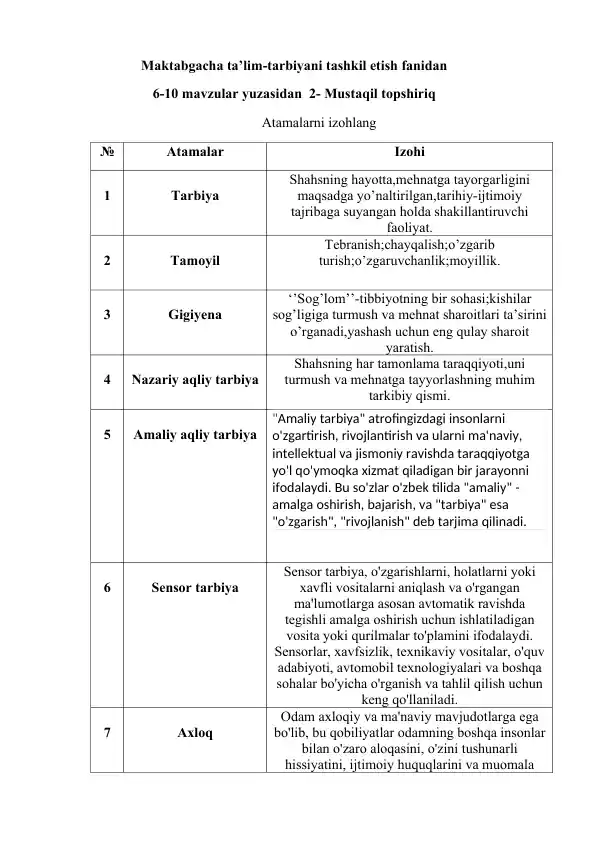 Maktabgacha ta’lim-tarbiyani tashkil etish fanidan

6-10 mavzular yuzasidan 2- Mustaqil topshiriq

Atamalarni izohlang

| № | Atamalar | Izohi |
|---|---|---|
| 1 | Tarbiya | Shahsning hayotta,mehnatga tayorgarligini maqsadga yo’naltirilgan,tarihiy-ijtimoiy tajribaga suyangan holda shakillantiruvchi faoliyat. |
| 2 | Tamoyil | Tebranish;chayqalish;o’zgarib turish;o’zgaruvchanlik;moyillik. |
| 3 | Gigiyena | ‘’Sog’lom’’-tibbiyotning bir sohasi;kishilar sog’ligiga turmush va mehnat sharoitlari ta’sirini o’rganadi,yashash uchun eng qulay sharoit yaratish. |
| 4 | Nazariy aqliy tarbiya | Shahsning har tamonlama taraqqiyoti,uni turmush va mehnatga tayyorlashning muhim tarkibiy qismi. |
| 5 | Amaliy aqliy tarbiya | "Amaliy tarbiya" atrofingizdagi insonlarni o'zgartirish, rivojlantirish va ularni ma'naviy, intellektual va jismoniy ravishda taraqqiyotga yo'l qo'ymoqka xizmat qiladigan bir jarayonni ifodalaydi. Bu so'zlar o'zbek tilida "amaliy" - amalga oshirish, bajarish, va "tarbiya" esa "o'zgarish", "rivojlanish" deb tarjima qilinadi. |
| 6 | Sensor tarbiya | Sensor tarbiya, o'zgarishlarni, holatlarni yoki xavfli vositalarni aniqlash va o'rgangan ma'lumotlarga asosan avtomatik ravishda tegishli amalga oshirish uchun ishlatiladigan vosita yoki qurilmalar to'plamini ifodalaydi. Sensorlar, xavfsizlik, texnikaviy vositalar, o'quv adabiyoti, avtomobil texnologiyalari va boshqa sohalar bo'yicha o'rganish va tahlil qilish uchun keng qo'llaniladi. |
| 7 | Axloq | Odam axloqiy va ma'naviy mavjudotlarga ega bo'lib, bu qobiliyatlar odamning boshqa insonlar bilan o'zaro aloqasini, o'zini tushunarli hissiyatini, ijtimoiy huquqlarini va muomala |